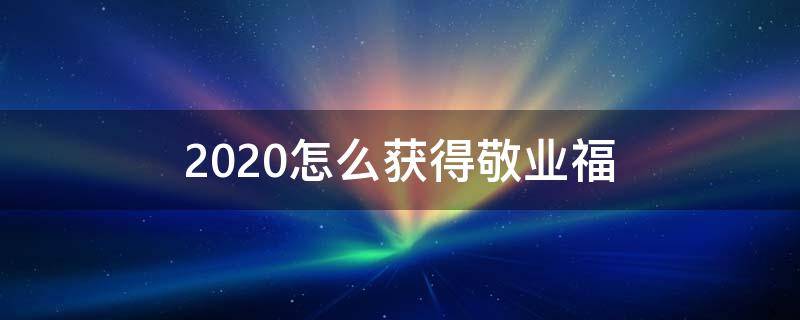 2020怎么获得敬业福